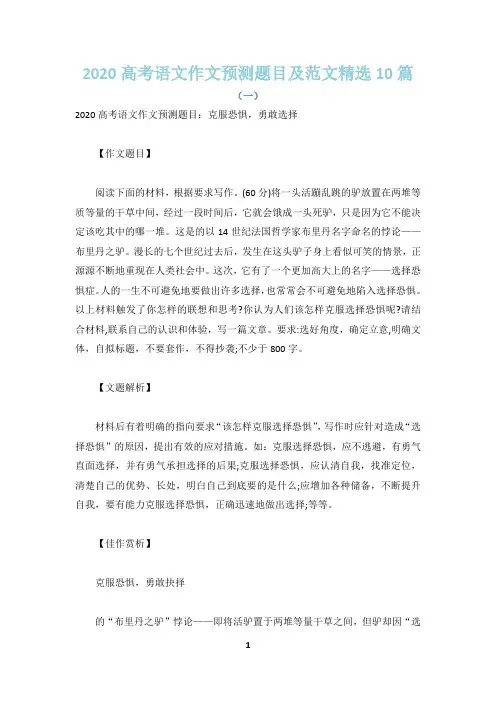 2020 高考语文作文预测题目及范文精选 10 篇

（一）

2020 高考语文作文预测题目：克服恐惧，勇敢选择

【作文题目】

阅读下面的材料，根据要求写作。(60 分)将一头活蹦乱跳的驴放置在两堆等质等量的干草中间，经过一段时间后，它就会饿成一头死驴，只是因为它不能决定该吃其中的哪一堆。这是的以 14 世纪法国哲学家布里丹名字命名的悖论——布里丹之驴。漫长的七个世纪过去后，发生在这头驴子身上看似可笑的情景，正源源不断地重现在人类社会中。这次，它有了一个更加高大上的名字——选择恐惧症。人的一生不可避免地要做出许多选择，也常常会不可避免地陷入选择恐惧。以上材料触发了你怎样的联想和思考?你认为人们该怎样克服选择恐惧呢?请结合材料,联系自己的认识和体验，写一篇文章。要求:选好角度，确定立意,明确文体，自拟标题，不要套作，不得抄袭;不少于 800 字。

【文题解析】

材料后有着明确的指向要求“该怎样克服选择恐惧”,写作时应针对造成“选择恐惧”的原因，提出有效的应对措施。如：克服选择恐惧，应不逃避，有勇气直面选择，并有勇气承担选择的后果;克服选择恐惧，应认清自我，找准定位，清楚自己的优势、长处，明白自己到底要的是什么;应增加各种储备，不断提升自我，要有能力克服选择恐惧，正确迅速地做出选择;等等。

【佳作赏析】

克服恐惧，勇敢抉择

的“布里丹之驴”悖论——即将活驴置于两堆等量干草之间，但驴却因“选

1